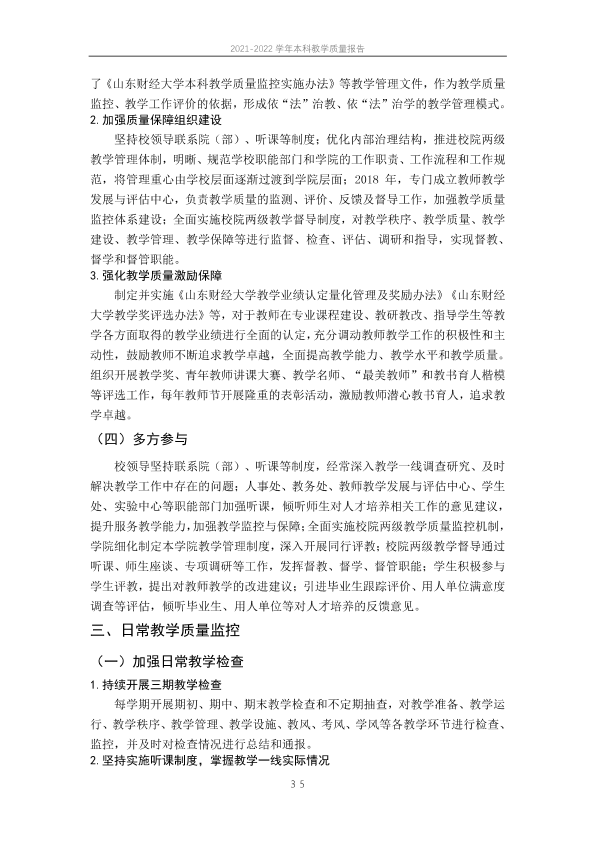 2021-2022学年本科教学质量报告

了《山东财经大学本科教学质量监控实施办法》等教学管理文件，作为教学质量监控、教学工作评价的依据，形成依“法”治教、依“法”治学的教学管理模式。

2.加强质量保障组织建设

坚持校领导联系院（部）、听课等制度；优化内部治理结构，推进校院两级教学管理体制，明晰、规范学校职能部门和学院的工作职责、工作流程和工作规范，将管理重心由学校层面逐渐过渡到学院层面；2018年，专门成立教师教学发展与评估中心，负责教学质量的监测、评价、反馈及督导工作，加强教学质量监控体系建设；全面实施校院两级教学督导制度，对教学秩序、教学质量、教学建设、教学管理、教学保障等进行监督、检查、评估、调研和指导，实现督教、督学和督管职能。

3.强化教学质量激励保障

制定并实施《山东财经大学教学业绩认定量化管理及奖励办法》《山东财经大学教学奖评选办法》等，对于教师在专业课程建设、教研教改、指导学生等教学各方面取得的教学业绩进行全面的认定，充分调动教师教学工作的积极性和主动性，鼓励教师不断追求教学卓越，全面提高教学能力、教学水平和教学质量。组织开展教学奖、青年教师讲课大赛、教学名师、“最美教师”和教书育人楷模等评选工作，每年教师节开展隆重的表彰活动，激励教师潜心教书育人，追求教学卓越。

（四）多方参与

校领导坚持联系院（部）、听课等制度，经常深入教学一线调查研究、及时解决教学工作中存在的问题；人事处、教务处、教师教学发展与评估中心、学生处、实验中心等职能部门加强听课，倾听师生对人才培养相关工作的意见建议，提升服务教学能力，加强教学监控与保障；全面实施校院两级教学质量监控机制，学院细化制定本学院教学管理制度，深入开展同行评教；校院两级教学督导通过听课、师生座谈、专项调研等工作，发挥督教、督学、督管职能；学生积极参与学生评教，提出对教师教学的改进建议；引进毕业生跟踪评价、用人单位满意度调查等评估，倾听毕业生、用人单位等对人才培养的反馈意见。

三、日常教学质量监控

（一）加强日常教学检查

1.持续开展三期教学检查

每学期开展期初、期中、期末教学检查和不定期抽查，对教学准备、教学运行、教学秩序、教学管理、教学设施、教风、考风、学风等各教学环节进行检查、监控，并及时对检查情况进行总结和通报。

2.坚持实施听课制度，掌握教学一线实际情况

35